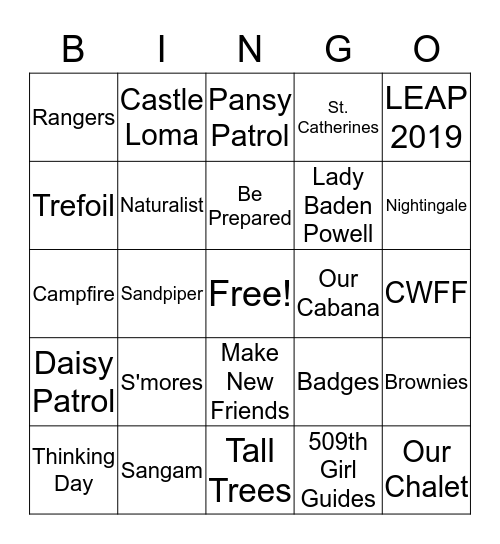 | B | I | N | G | O |
|---|---|---|---|---|
| Rangers | Castle Loma | Pansy Patrol | St. Catherines | LEAP 2019 |
| Trefoil | Naturalist | Be Prepared | Lady Baden Powell | Nightingale |
| Campfire | Sandpiper | Free! | Our Cabana | CWFF |
| Daisy Patrol | S'mores | Make New Friends | Badges | Brownies |
| Thinking Day | Sangam | Tall Trees | 509th Girl Guides | Our Chalet |